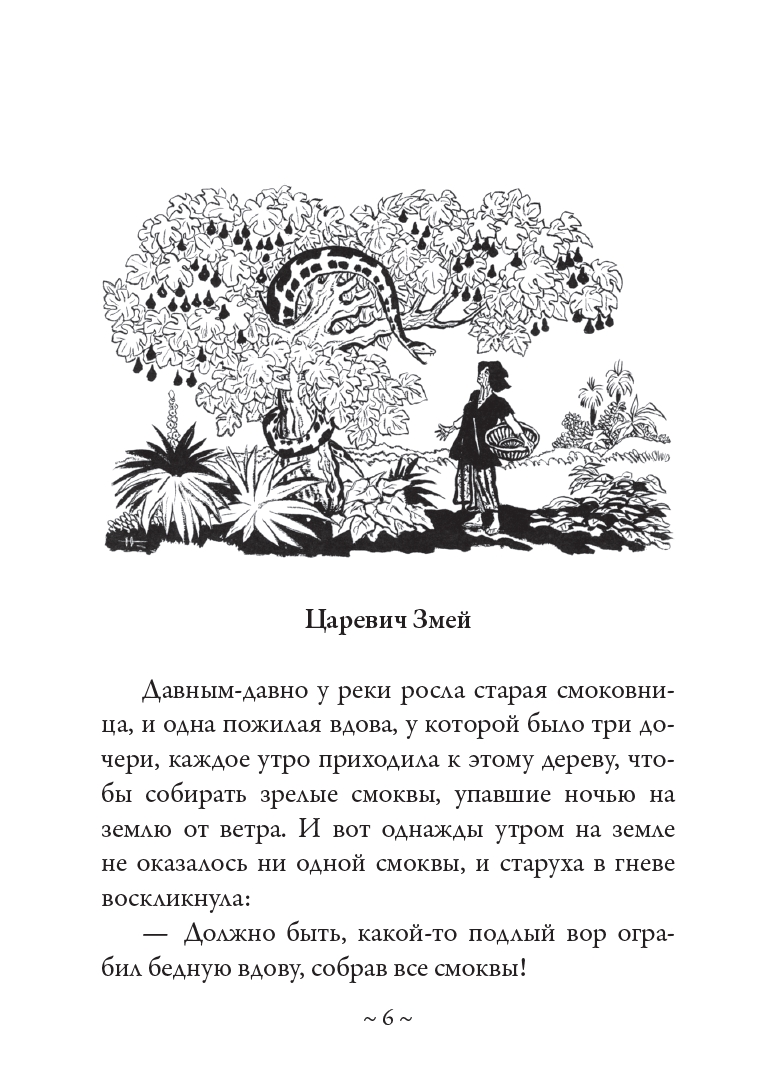 Царевич Змей

Давным-давно у реки росла старая смоковница, и одна пожилая вдова, у которой было три дочери, каждое утро приходила к этому дереву, чтобы собирать зрелые смоквы, упавшие ночью на землю от ветра. И вот однажды утром на земле не оказалось ни одной смоквы, и старуха в гневе воскликнула:

— Должно быть, какой-то подлый вор ограбил бедную вдову, собрав все смоквы!

~ 6 ~